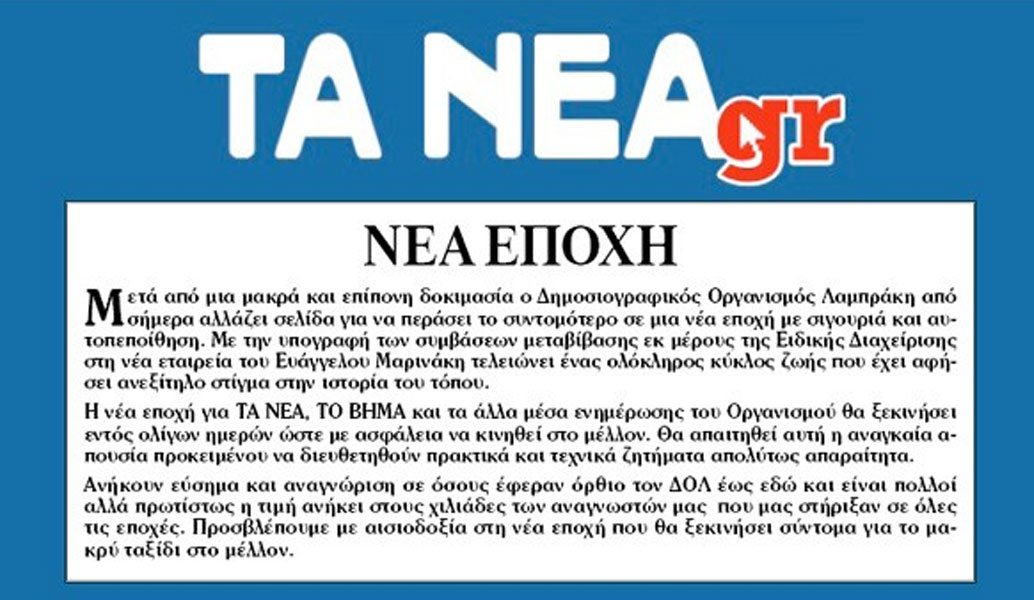 ΤΑ ΝΕΑ gr

ΝΕΑ ΕΠΟΧΗ

Μετά από μια μακρά και επίπονη δοκιμασία ο Δημοσιογραφικός Οργανισμός Λαμπράκη από σήμερα αλλάζει σελίδα για να περάσει το συντομότερο σε μια νέα εποχή με σιγουριά και αυτοπεποίθηση. Με την υπογραφή των συμβάσεων μεταβίβασης εκ μέρους της Ειδικής Διαχείρισης στη νέα εταιρεία του Ευάγγελου Μαρινάκη τελειώνει ένας ολόκληρος κύκλος ζωής που έχει αφήσει ανεξίτηλο στίγμα στην ιστορία του τόπου.

Η νέα εποχή για ΤΑ ΝΕΑ, ΤΟ ΒΗΜΑ και τα άλλα μέσα ενημέρωσης του Οργανισμού θα ξεκινήσει εντός ολίγων ημερών ώστε με ασφάλεια να κινηθεί στο μέλλον. Θα απαιτηθεί αυτή η αναγκαία απουσία προκειμένου να διευθετηθούν πρακτικά και τεχνικά ζητήματα απολύτως απαραίτητα.

Ανήκουν εύσημα και αναγνώριση σε όσους έφεραν όρθιο τον ΔΟΛ έως εδώ και είναι πολλοί αλλά πρωτίστως η τιμή ανήκει στους χιλιάδες των αναγνωστών μας που μας στήριξαν σε όλες τις εποχές. Προσβλέπουμε με αισιοδοξία στη νέα εποχή που θα ξεκινήσει σύντομα για το μακρύ ταξίδι στο μέλλον.